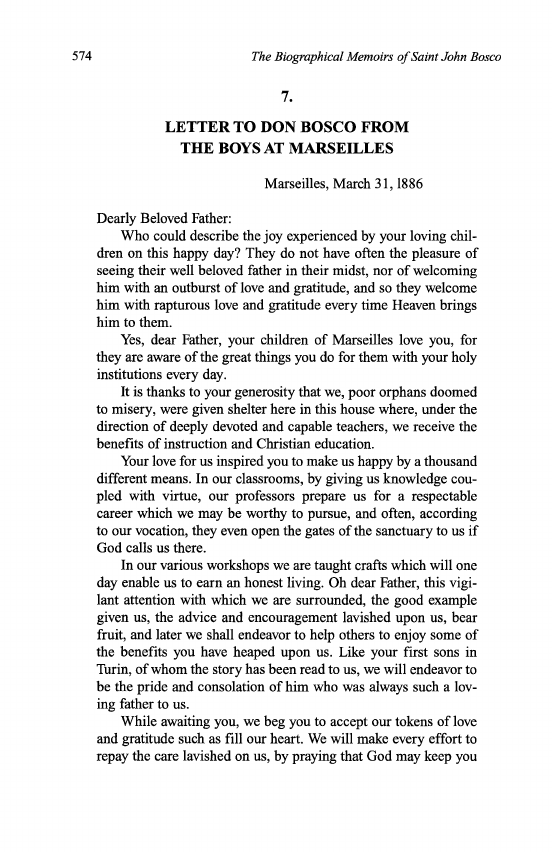 574 The Biographical Memoirs of Saint John Bosco

7.

LETTER TO DON BOSCO FROM THE BOYS AT MARSEILLES

Marseilles, March 31, 1886

Dearly Beloved Father:

Who could describe the joy experienced by your loving children on this happy day? They do not have often the pleasure of seeing their well beloved father in their midst, nor of welcoming him with an outburst of love and gratitude, and so they welcome him with rapturous love and gratitude every time Heaven brings him to them.

Yes, dear Father, your children of Marseilles love you, for they are aware of the great things you do for them with your holy institutions every day.

It is thanks to your generosity that we, poor orphans doomed to misery, were given shelter here in this house where, under the direction of deeply devoted and capable teachers, we receive the benefits of instruction and Christian education.

Your love for us inspired you to make us happy by a thousand different means. In our classrooms, by giving us knowledge coupled with virtue, our professors prepare us for a respectable career which we may be worthy to pursue, and often, according to our vocation, they even open the gates of the sanctuary to us if God calls us there.

In our various workshops we are taught crafts which will one day enable us to earn an honest living. Oh dear Father, this vigilant attention with which we are surrounded, the good example given us, the advice and encouragement lavished upon us, bear fruit, and later we shall endeavor to help others to enjoy some of the benefits you have heaped upon us. Like your first sons in Turin, of whom the story has been read to us, we will endeavor to be the pride and consolation of him who was always such a loving father to us.

While awaiting you, we beg you to accept our tokens of love and gratitude such as fill our heart. We will make every effort to repay the care lavished on us, by praying that God may keep you